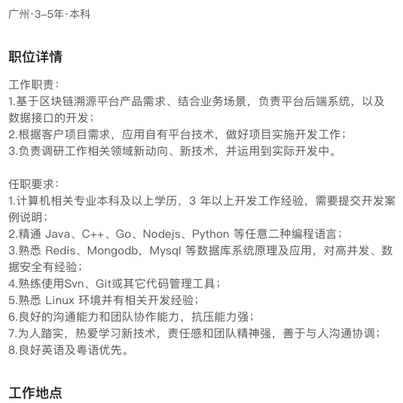 广州·3-5年·本科

职位详情

工作职责：
1.基于区块链溯源平台产品需求、结合业务场景，负责平台后端系统，以及数据接口的开发；
2.根据客户项目需求，应用自有平台技术，做好项目实施开发工作；
3.负责调研工作相关领域新动向、新技术，并运用到实际开发中。

任职要求：
1.计算机相关专业本科及以上学历，3 年以上开发工作经验，需要提交开发案例说明；
2.精通 Java、C++、Go、Nodejs、Python 等任意二种编程语言；
3.熟悉 Redis、Mongodb，Mysql 等数据库系统原理及应用，对高并发、数据安全有经验；
4.熟练使用Svn、Git或其它代码管理工具；
5.熟悉 Linux 环境并有相关开发经验；
6.良好的沟通能力和团队协作能力，抗压能力强；
7.为人踏实，热爱学习新技术，责任感和团队精神强，善于与人沟通协调；
8.良好英语及粤语优先。

工作地点